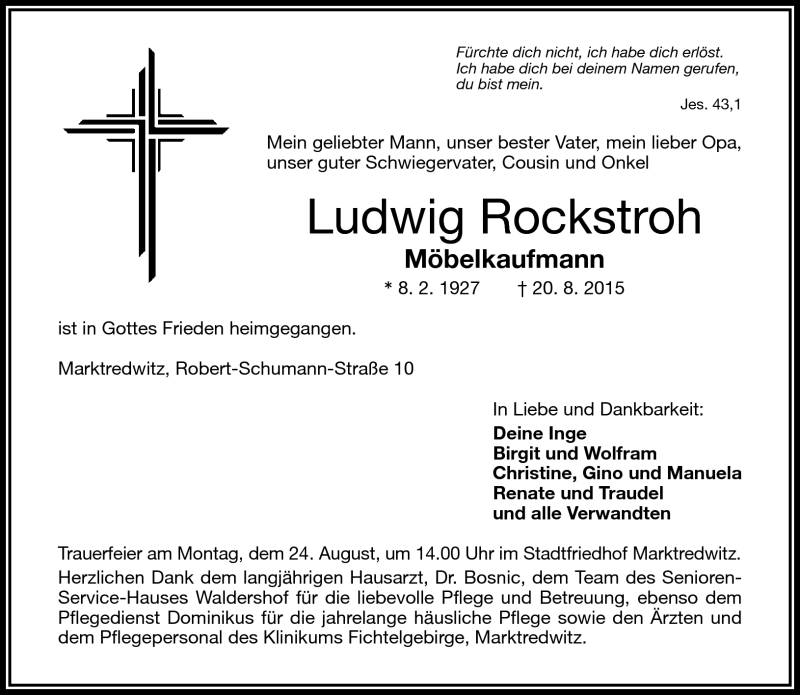 Fürchte dich nicht, ich habe dich erlöst.
Ich habe dich bei deinem Namen gerufen,
du bist mein.

Jes. 43,1

Mein geliebter Mann, unser bester Vater, mein lieber Opa, unser guter Schwiegervater, Cousin und Onkel

Ludwig Rockstroh

Möbelkaufmann

* 8. 2. 1927 † 20. 8. 2015

ist in Gottes Frieden heimgegangen.

Marktredwitz, Robert-Schumann-Straße 10

In Liebe und Dankbarkeit:
Deine Inge
Birgit und Wolfram
Christine, Gino und Manuela
Renate und Traudel
und alle Verwandten

Trauerfeier am Montag, dem 24. August, um 14.00 Uhr im Stadtfriedhof Marktredwitz.
Herzlichen Dank dem langjährigen Hausarzt, Dr. Bosnic, dem Team des Senioren-Service-Hauses Waldershof für die liebevolle Pflege und Betreuung, ebenso dem Pflegedienst Dominikus für die jahrelange häusliche Pflege sowie den Ärzten und dem Pflegepersonal des Klinikums Fichtelgebirge, Marktredwitz.